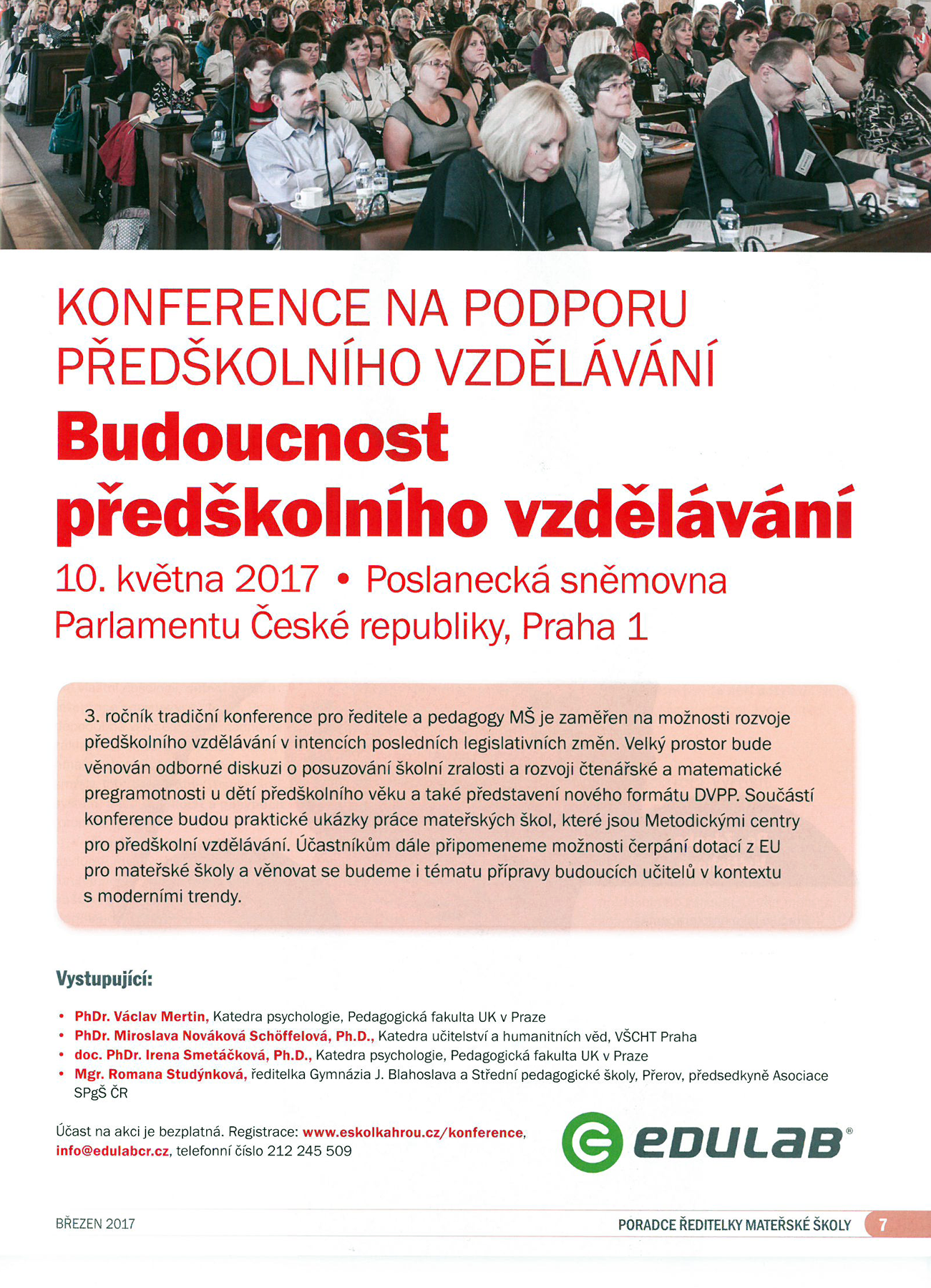 KONFERENCE NA PODPORU PŘEDŠKOLNÍHO VZDĚLÁVÁNÍ

Budoucnost předškolního vzdělávání

10. května 2017 • Poslanecká sněmovna Parlamentu České republiky, Praha 1

3. ročník tradiční konference pro ředitele a pedagogy MŠ je zaměřen na možnosti rozvoje předškolního vzdělávání v intencích posledních legislativních změn. Velký prostor bude věnován odborné diskuzi o posuzování školní zralosti a rozvoji čtenářské a matematické pregramotnosti u dětí předškolního věku a také představení nového formátu DVPP. Součástí konference budou praktické ukázky práce mateřských škol, které jsou Metodickými centry pro předškolní vzdělávání. Účastníkům dále připomeneme možnosti čerpání dotací z EU pro mateřské školy a věnovat se budeme i tématu přípravy budoucích učitelů v kontextu s moderními trendy.

Vystupující:

• PhDr. Václav Mertin, Katedra psychologie, Pedagogická fakulta UK v Praze
• PhDr. Miroslava Nováková Schöffelová, Ph.D., Katedra učitelství a humanitních věd, VŠCHT Praha
• doc. PhDr. Irena Smetáčková, Ph.D., Katedra psychologie, Pedagogická fakulta UK v Praze
• Mgr. Romana Studýnková, ředitelka Gymnázia J. Blahoslava a Střední pedagogické školy, Přerov, předsedkyně Asociace SPgŠ ČR

Účast na akci je bezplatná. Registrace: www.eskolkahrou.cz/konference, info@edulabcr.cz, telefonní číslo 212 245 509

EDULAB®

BŘEZEN 2017

PORADCE ŘEDITELKY MATEŘSKÉ ŠKOLY 7